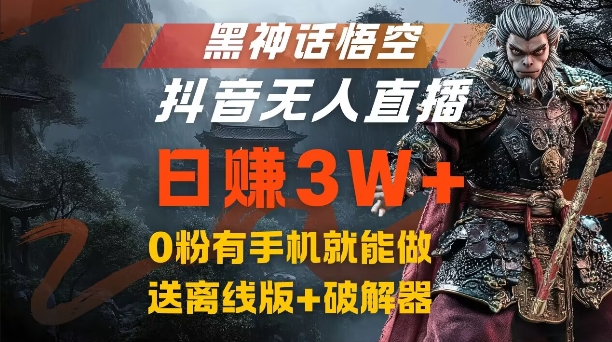 黑神话悟空
抖音无人直播
日赚3W+
0粉有手机就能做
送离线版+破解器